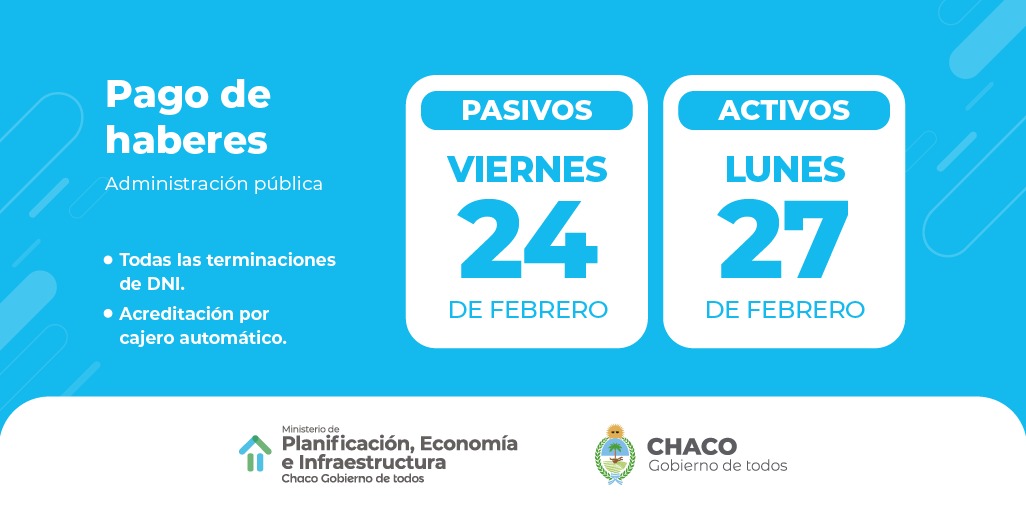 Pago de haberes

Administración pública

• Todas las terminaciones de DNI.

• Acreditación por cajero automático.

PASIVOS

VIERNES

24

DE FEBRERO

ACTIVOS

LUNES

27

DE FEBRERO

Ministerio de
Planificación, Economía e Infraestructura
Chaco Gobierno de todos

CHACO
Gobierno de todos